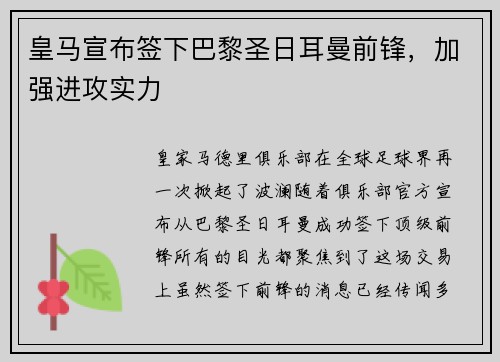 皇马宣布签下巴黎圣日耳曼前锋，加强进攻实力

皇家马德里俱乐部在全球足球界再一次掀起了波澜随着俱乐部官方宣布从巴黎圣日耳曼成功签下顶级前锋所有的目光都聚焦到了这场交易上虽然签下前锋的消息已经传闻多